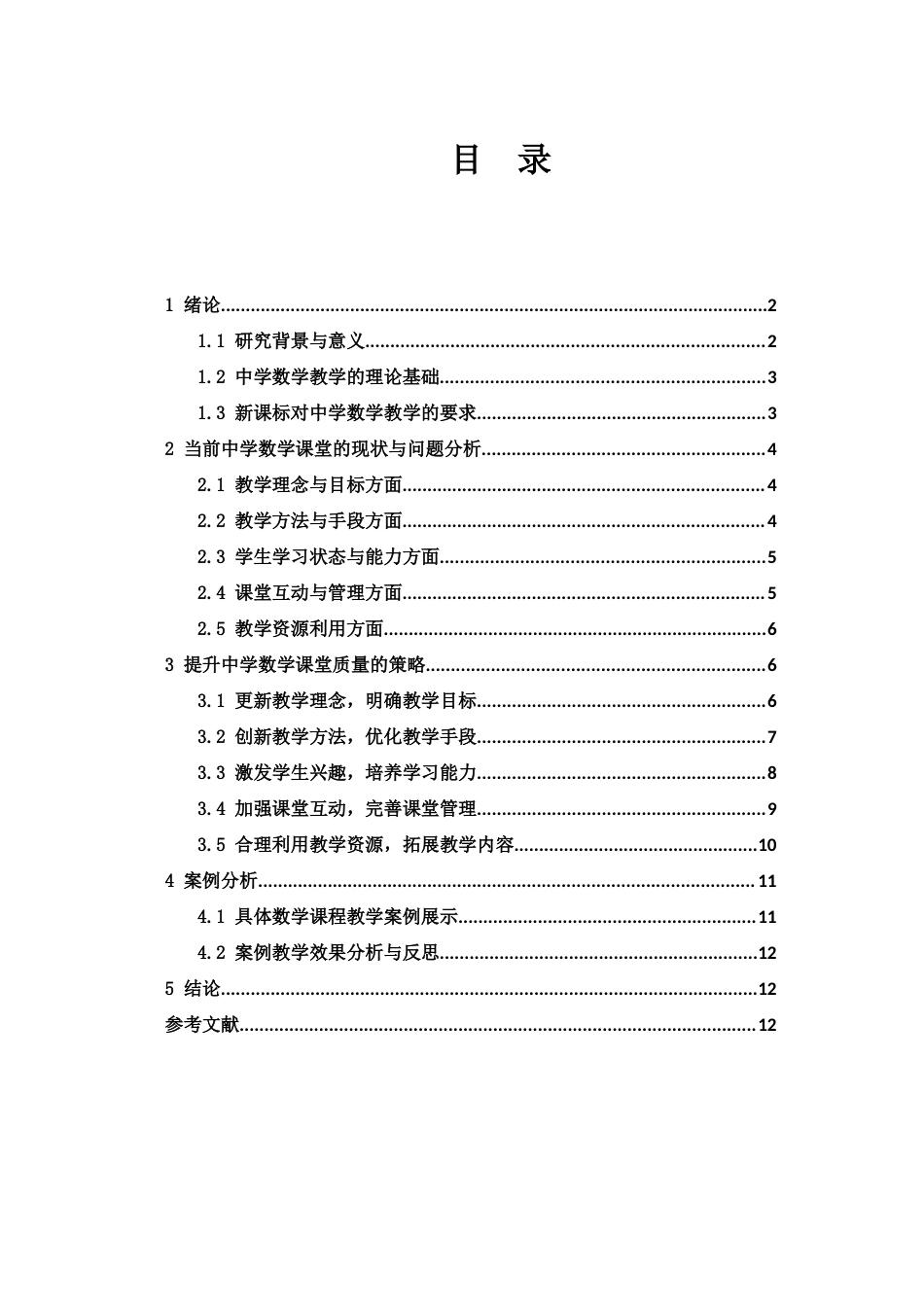 目　录

1 绪论..........2
1.1 研究背景与意义..........2
1.2 中学数学教学的理论基础..........3
1.3 新课标对中学数学教学的要求..........3
2 当前中学数学课堂的现状与问题分析..........4
2.1 教学理念与目标方面..........4
2.2 教学方法与手段方面..........4
2.3 学生学习状态与能力方面..........5
2.4 课堂互动与管理方面..........5
2.5 教学资源利用方面..........6
3 提升中学数学课堂质量的策略..........6
3.1 更新教学理念，明确教学目标..........6
3.2 创新教学方法，优化教学手段..........7
3.3 激发学生兴趣，培养学习能力..........8
3.4 加强课堂互动，完善课堂管理..........9
3.5 合理利用教学资源，拓展教学内容..........10
4 案例分析..........11
4.1 具体数学课程教学案例展示..........11
4.2 案例教学效果分析与反思..........12
5 结论..........12
参考文献..........12